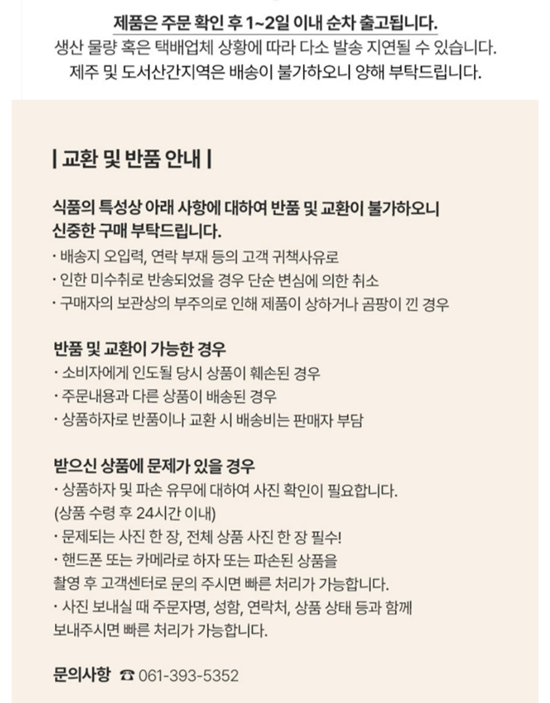 제품은 주문 확인 후 1~2일 이내 순차 출고됩니다.
생산 물량 혹은 택배업체 상황에 따라 다소 발송 지연될 수 있습니다.
제주 및 도서산간지역은 배송이 불가하오니 양해 부탁드립니다.

| 교환 및 반품 안내 |

식품의 특성상 아래 사항에 대하여 반품 및 교환이 불가하오니 신중한 구매 부탁드립니다.
· 배송지 오입력, 연락 부재 등의 고객 귀책사유로
· 인한 미수취로 반송되었을 경우 단순 변심에 의한 취소
· 구매자의 보관상의 부주의로 인해 제품이 상하거나 곰팡이 낀 경우

반품 및 교환이 가능한 경우
· 소비자에게 인도될 당시 상품이 훼손된 경우
· 주문내용과 다른 상품이 배송된 경우
· 상품하자로 반품이나 교환 시 배송비는 판매자 부담

받으신 상품에 문제가 있을 경우
· 상품하자 및 파손 유무에 대하여 사진 확인이 필요합니다.
(상품 수령 후 24시간 이내)
· 문제되는 사진 한 장, 전체 상품 사진 한 장 필수!
· 핸드폰 또는 카메라로 하자 또는 파손된 상품을
촬영 후 고객센터로 문의 주시면 빠른 처리가 가능합니다.
· 사진 보내실 때 주문자명, 성함, 연락처, 상품 상태 등과 함께
보내주시면 빠른 처리가 가능합니다.

문의사항 ☎ 061-393-5352